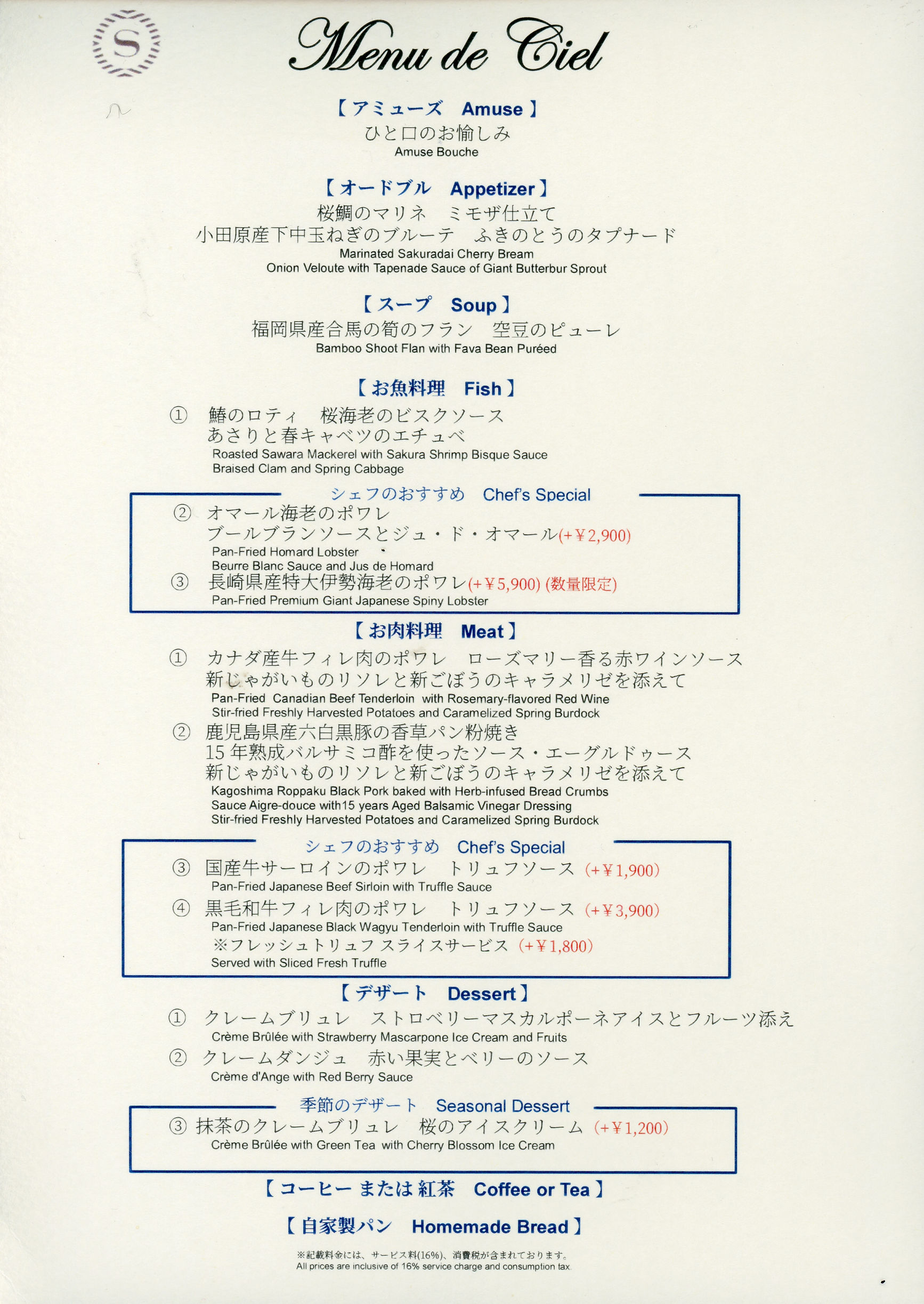 S

Menu de Ciel

【アミューズ　Amuse】
ひと口のお愉しみ
Amuse Bouche

【オードブル　Appetizer】
桜鯛のマリネ　ミモザ仕立て
小田原産下中玉ねぎのブルーテ　ふきのとうのタプナード
Marinated Sakuradai Cherry Bream
Onion Veloute with Tapenade Sauce of Giant Butterbur Sprout

【スープ　Soup】
福岡県産合馬の筍のフラン　空豆のピューレ
Bamboo Shoot Flan with Fava Bean Puréed

【お魚料理　Fish】
① 鰆のロティ　桜海老のビスクソース
あさりと春キャベツのエチュベ
Roasted Sawara Mackerel with Sakura Shrimp Bisque Sauce
Braised Clam and Spring Cabbage

シェフのおすすめ　Chef's Special
② オマール海老のポワレ
ブールブランソースとジュ・ド・オマール(+￥2,900)
Pan-Fried Homard Lobster
Beurre Blanc Sauce and Jus de Homard
③ 長崎県産特大伊勢海老のポワレ(+￥5,900) (数量限定)
Pan-Fried Premium Giant Japanese Spiny Lobster

【お肉料理　Meat】
① カナダ産牛フィレ肉のポワレ　ローズマリー香る赤ワインソース
新じゃがいものリソレと新ごぼうのキャラメリゼを添えて
Pan-Fried Canadian Beef Tenderloin with Rosemary-flavored Red Wine
Stir-fried Freshly Harvested Potatoes and Caramelized Spring Burdock
② 鹿児島県産六白黒豚の香草パン粉焼き
15年熟成バルサミコ酢を使ったソース・エーグルドゥース
新じゃがいものリソレと新ごぼうのキャラメリゼを添えて
Kagoshima Roppaku Black Pork baked with Herb-infused Bread Crumbs
Sauce Aigre-douce with15 years Aged Balsamic Vinegar Dressing
Stir-fried Freshly Harvested Potatoes and Caramelized Spring Burdock

シェフのおすすめ　Chef's Special
③ 国産牛サーロインのポワレ　トリュフソース (+￥1,900)
Pan-Fried Japanese Beef Sirloin with Truffle Sauce
④ 黒毛和牛フィレ肉のポワレ　トリュフソース (+￥3,900)
Pan-Fried Japanese Black Wagyu Tenderloin with Truffle Sauce
※フレッシュトリュフ スライスサービス (+￥1,800)
Served with Sliced Fresh Truffle

【デザート　Dessert】
① クレームブリュレ　ストロベリーマスカルポーネアイスとフルーツ添え
Crème Brûlée with Strawberry Mascarpone Ice Cream and Fruits
② クレームダンジュ　赤い果実とベリーのソース
Crème d'Ange with Red Berry Sauce

季節のデザート　Seasonal Dessert
③ 抹茶のクレームブリュレ　桜のアイスクリーム (+￥1,200)
Crème Brûlée with Green Tea with Cherry Blossom Ice Cream

【コーヒー または 紅茶　Coffee or Tea】

【自家製パン　Homemade Bread】

※記載料金には、サービス料(16%)、消費税が含まれております。
All prices are inclusive of 16% service charge and consumption tax.